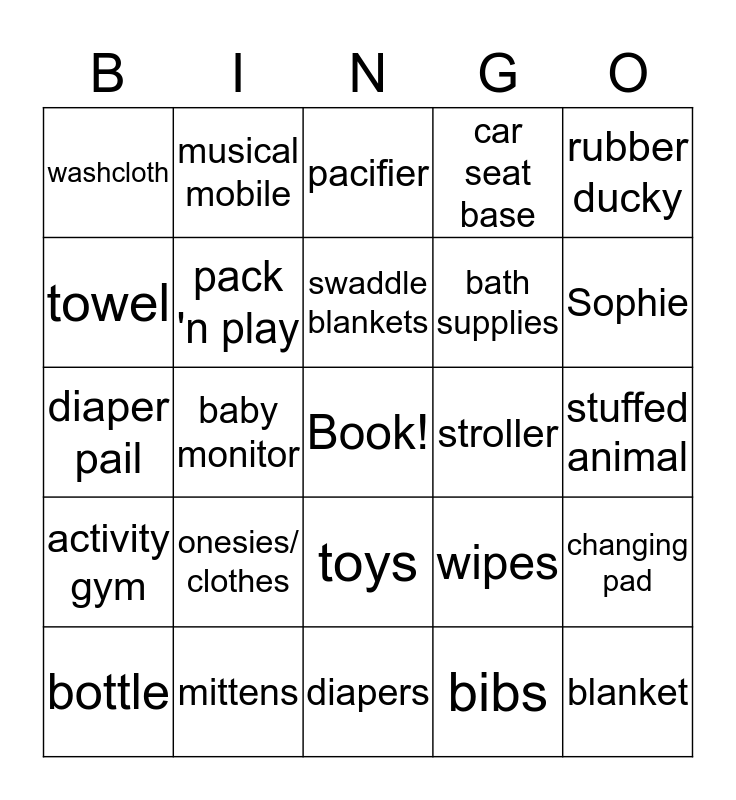 | B | I | N | G | O |
|---|---|---|---|---|
| washcloth | musical mobile | pacifier | car seat base | rubber ducky |
| towel | pack 'n play | swaddle blankets | bath supplies | Sophie |
| diaper pail | baby monitor | Book! | stroller | stuffed animal |
| activity gym | onesies/ clothes | toys | wipes | changing pad |
| bottle | mittens | diapers | bibs | blanket |